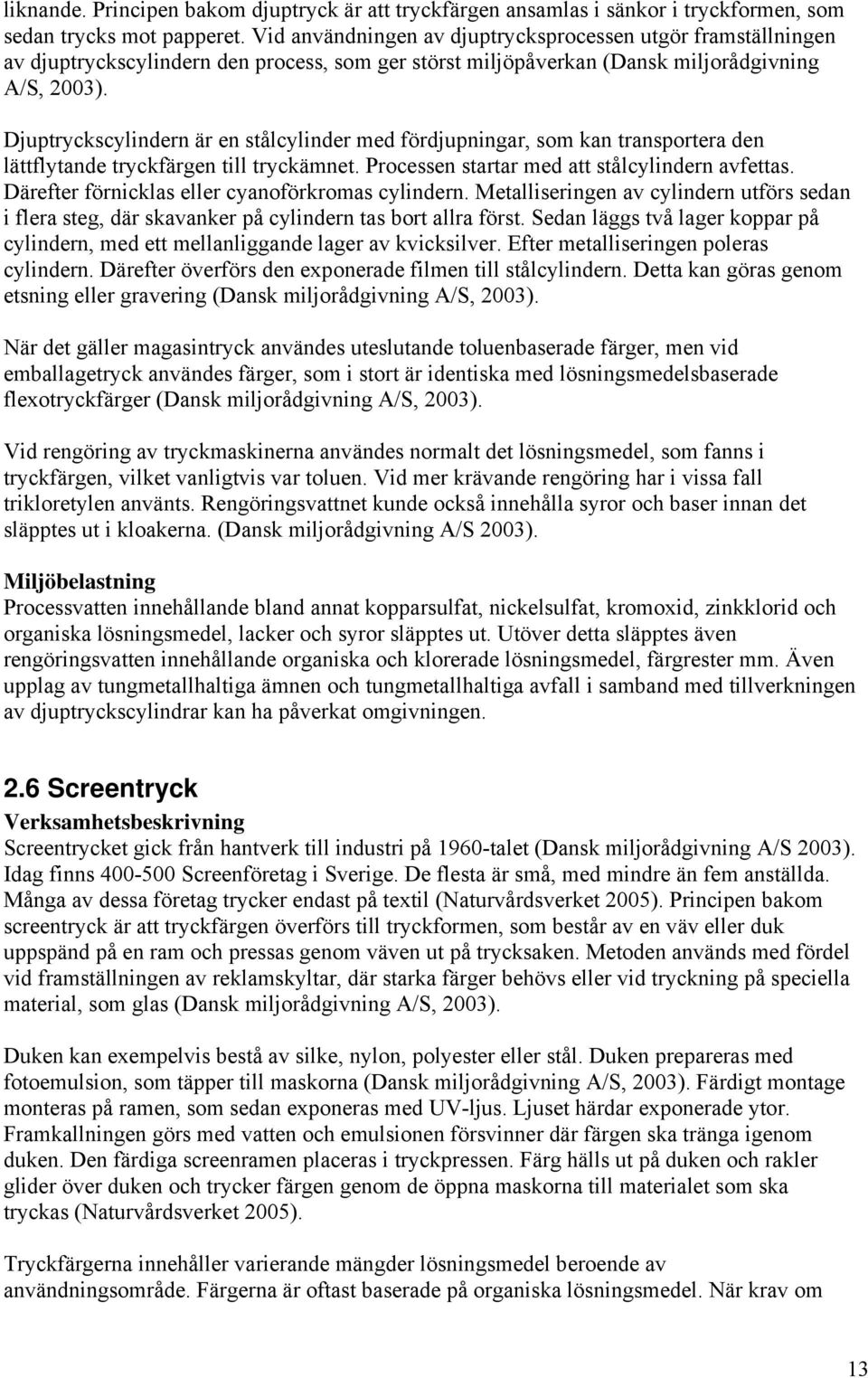 liknande. Principen bakom djuptryck är att tryckfärgen ansamlas i sänkor i tryckformen, som sedan trycks mot papperet. Vid användningen av djuptrycksprocessen utgör framställningen av djuptryckscylindern den process, som ger störst miljöpåverkan (Dansk miljorådgivning A/S, 2003).

Djuptryckscylindern är en stålcylinder med fördjupningar, som kan transportera den lättflytande tryckfärgen till tryckämnet. Processen startar med att stålcylindern avfettas. Därefter förnicklas eller cyanoförkromas cylindern. Metalliseringen av cylindern utförs sedan i flera steg, där skavanker på cylindern tas bort allra först. Sedan läggs två lager koppar på cylindern, med ett mellanliggande lager av kvicksilver. Efter metalliseringen poleras cylindern. Därefter överförs den exponerade filmen till stålcylindern. Detta kan göras genom etsning eller gravering (Dansk miljorådgivning A/S, 2003).

När det gäller magasintryck användes uteslutande toluenbaserade färger, men vid emballagetryck användes färger, som i stort är identiska med lösningsmedelsbaserade flexotryckfärger (Dansk miljorådgivning A/S, 2003).

Vid rengöring av tryckmaskinerna användes normalt det lösningsmedel, som fanns i tryckfärgen, vilket vanligtvis var toluen. Vid mer krävande rengöring har i vissa fall trikloretylen använts. Rengöringsvattnet kunde också innehålla syror och baser innan det släpptes ut i kloakerna. (Dansk miljorådgivning A/S 2003).

Miljöbelastning
Processvatten innehållande bland annat kopparsulfat, nickelsulfat, kromoxid, zinkklorid och organiska lösningsmedel, lacker och syror släpptes ut. Utöver detta släpptes även rengöringsvatten innehållande organiska och klorerade lösningsmedel, färgrester mm. Även upplag av tungmetallhaltiga ämnen och tungmetallhaltiga avfall i samband med tillverkningen av djuptryckscylindrar kan ha påverkat omgivningen.

2.6 Screentryck
Verksamhetsbeskrivning
Screentrycket gick från hantverk till industri på 1960-talet (Dansk miljorådgivning A/S 2003). Idag finns 400-500 Screenföretag i Sverige. De flesta är små, med mindre än fem anställda. Många av dessa företag trycker endast på textil (Naturvårdsverket 2005). Principen bakom screentryck är att tryckfärgen överförs till tryckformen, som består av en väv eller duk uppspänd på en ram och pressas genom väven ut på trycksaken. Metoden används med fördel vid framställningen av reklamskyltar, där starka färger behövs eller vid tryckning på speciella material, som glas (Dansk miljorådgivning A/S, 2003).

Duken kan exempelvis bestå av silke, nylon, polyester eller stål. Duken prepareras med fotoemulsion, som täpper till maskorna (Dansk miljorådgivning A/S, 2003). Färdigt montage monteras på ramen, som sedan exponeras med UV-ljus. Ljuset härdar exponerade ytor. Framkallningen görs med vatten och emulsionen försvinner där färgen ska tränga igenom duken. Den färdiga screenramen placeras i tryckpressen. Färg hälls ut på duken och rakler glider över duken och trycker färgen genom de öppna maskorna till materialet som ska tryckas (Naturvårdsverket 2005).

Tryckfärgerna innehåller varierande mängder lösningsmedel beroende av användningsområde. Färgerna är oftast baserade på organiska lösningsmedel. När krav om

13